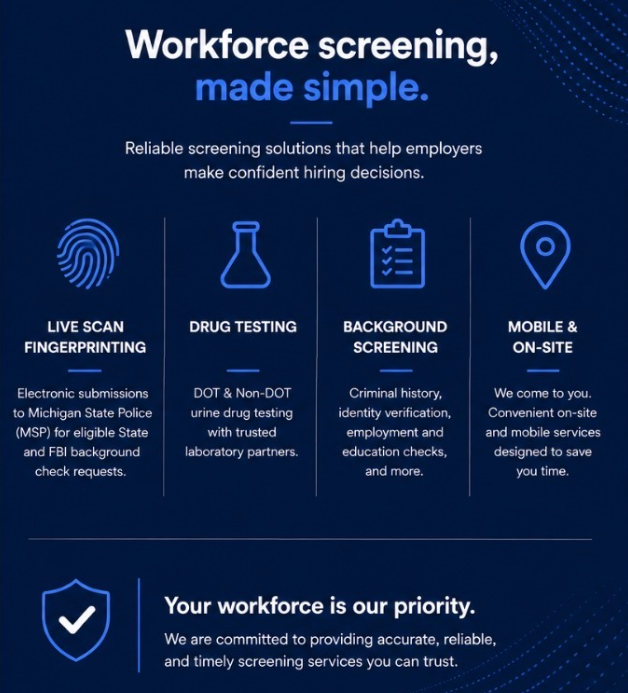 Workforce screening,
made simple.

Reliable screening solutions that help employers make confident hiring decisions.

LIVE SCAN
FINGERPRINTING

Electronic submissions to Michigan State Police (MSP) for eligible State and FBI background check requests.

DRUG TESTING

DOT & Non-DOT urine drug testing with trusted laboratory partners.

BACKGROUND
SCREENING

Criminal history, identity verification, employment and education checks, and more.

MOBILE &
ON-SITE

We come to you. Convenient on-site and mobile services designed to save you time.

Your workforce is our priority.

We are committed to providing accurate, reliable, and timely screening services you can trust.